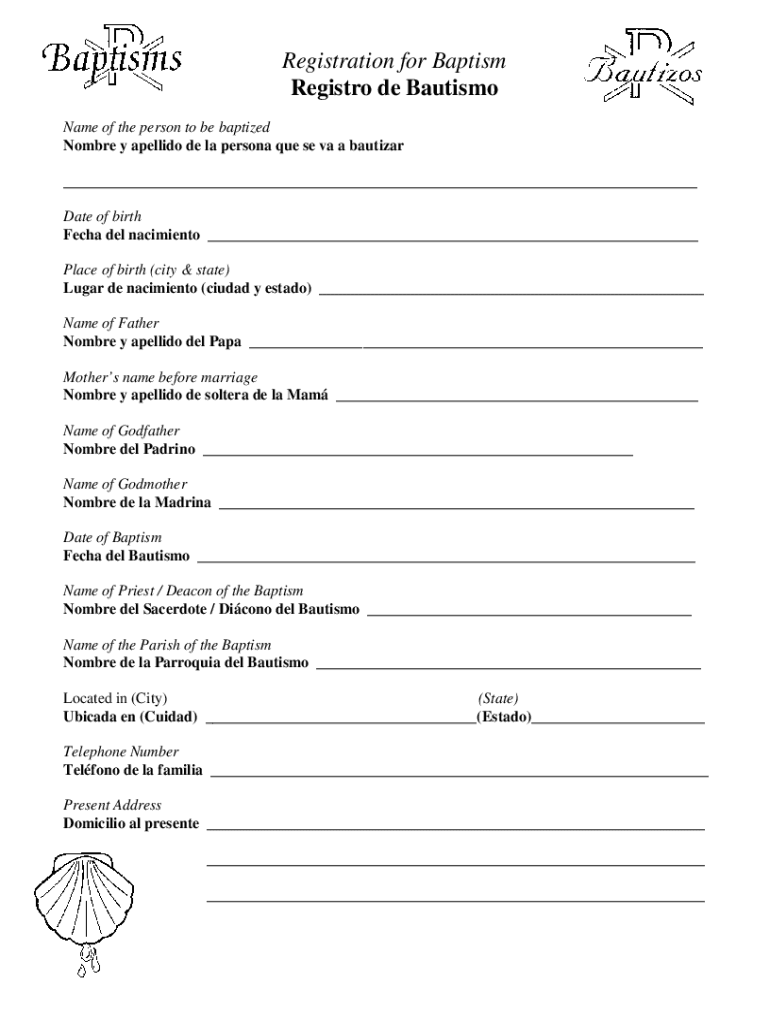 Baptisms

Registration for Baptism
Registro de Bautismo

Bautizos

Name of the person to be baptized
Nombre y apellido de la persona que se va a bautizar

Date of birth
Fecha del nacimiento

Place of birth (city & state)
Lugar de nacimiento (ciudad y estado)

Name of Father
Nombre y apellido del Papa

Mother's name before marriage
Nombre y apellido de soltera de la Mamá

Name of Godfather
Nombre del Padrino

Name of Godmother
Nombre de la Madrina

Date of Baptism
Fecha del Bautismo

Name of Priest / Deacon of the Baptism
Nombre del Sacerdote / Diácono del Bautismo

Name of the Parish of the Baptism
Nombre de la Parroquia del Bautismo

Located in (City) (State)
Ubicada en (Cuidad) (Estado)

Telephone Number
Teléfono de la familia

Present Address
Domicilio al presente